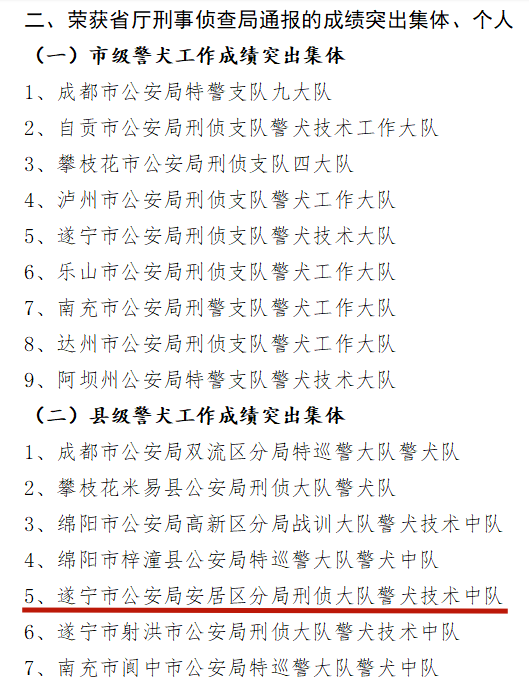 二、荣获省厅刑事侦查局通报的成绩突出集体、个人

（一）市级警犬工作成绩突出集体

1、成都市公安局特警支队九大队

2、自贡市公安局刑侦支队警犬技术工作大队

3、攀枝花市公安局刑侦支队四大队

4、泸州市公安局刑侦支队警犬工作大队

5、遂宁市公安局刑侦支队警犬技术大队

6、乐山市公安局刑侦支队警犬工作大队

7、南充市公安局刑警支队警犬工作大队

8、达州市公安局刑侦支队警犬工作大队

9、阿坝州公安局特警支队警犬技术大队

（二）县级警犬工作成绩突出集体

1、成都市公安局双流区分局特巡警大队警犬队

2、攀枝花米易县公安局刑侦大队警犬队

3、绵阳市公安局高新区分局战训大队警犬技术中队

4、绵阳市梓潼县公安局特巡警大队警犬中队

5、遂宁市公安局安居区分局刑侦大队警犬技术中队

6、遂宁市射洪市公安局刑侦大队警犬技术中队

7、南充市阆中市公安局特巡警大队警犬中队